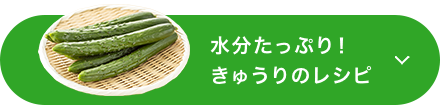 水分たっぷり！
きゅうりのレシピ